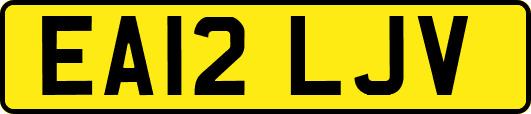 EA12 LJV